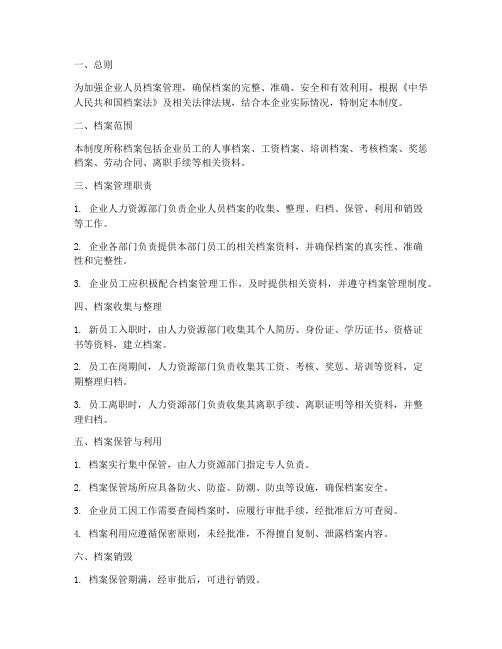 一、总则

为加强企业人员档案管理，确保档案的完整、准确、安全和有效利用，根据《中华人民共和国档案法》及相关法律法规，结合本企业实际情况，特制定本制度。

二、档案范围

本制度所称档案包括企业员工的人事档案、工资档案、培训档案、考核档案、奖惩档案、劳动合同、离职手续等相关资料。

三、档案管理职责

1. 企业人力资源部门负责企业人员档案的收集、整理、归档、保管、利用和销毁等工作。

2. 企业各部门负责提供本部门员工的相关档案资料，并确保档案的真实性、准确性和完整性。

3. 企业员工应积极配合档案管理工作，及时提供相关资料，并遵守档案管理制度。

四、档案收集与整理

1. 新员工入职时，由人力资源部门收集其个人简历、身份证、学历证书、资格证书等资料，建立档案。

2. 员工在岗期间，人力资源部门负责收集其工资、考核、奖惩、培训等资料，定期整理归档。

3. 员工离职时，人力资源部门负责收集其离职手续、离职证明等相关资料，并整理归档。

五、档案保管与利用

1. 档案实行集中保管，由人力资源部门指定专人负责。

2. 档案保管场所应具备防火、防盗、防潮、防虫等设施，确保档案安全。

3. 企业员工因工作需要查阅档案时，应履行审批手续，经批准后方可查阅。

4. 档案利用应遵循保密原则，未经批准，不得擅自复制、泄露档案内容。

六、档案销毁

1. 档案保管期满，经审批后，可进行销毁。